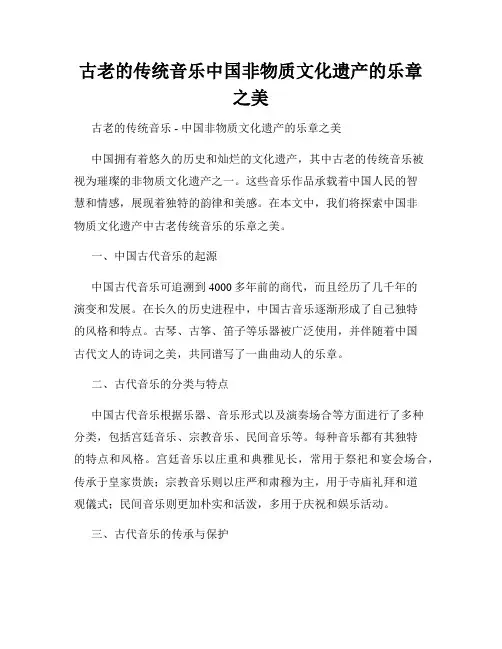 古老的传统音乐中国非物质文化遗产的乐章之美

古老的传统音乐 - 中国非物质文化遗产的乐章之美

中国拥有着悠久的历史和灿烂的文化遗产，其中古老的传统音乐被视为璀璨的非物质文化遗产之一。这些音乐作品承载着中国人民的智慧和情感，展现着独特的韵律和美感。在本文中，我们将探索中国非物质文化遗产中古老传统音乐的乐章之美。

一、中国古代音乐的起源

中国古代音乐可追溯到 4000 多年前的商代，而且经历了几千年的演变和发展。在长久的历史进程中，中国古音乐逐渐形成了自己独特的风格和特点。古琴、古筝、笛子等乐器被广泛使用，并伴随着中国古代文人的诗词之美，共同谱写了一曲曲动人的乐章。

二、古代音乐的分类与特点

中国古代音乐根据乐器、音乐形式以及演奏场合等方面进行了多种分类，包括宫廷音乐、宗教音乐、民间音乐等。每种音乐都有其独特的特点和风格。宫廷音乐以庄重和典雅见长，常用于祭祀和宴会场合，传承于皇家贵族；宗教音乐则以庄严和肃穆为主，用于寺庙礼拜和道观仪式；民间音乐则更加朴实和活泼，多用于庆祝和娱乐活动。

三、古代音乐的传承与保护